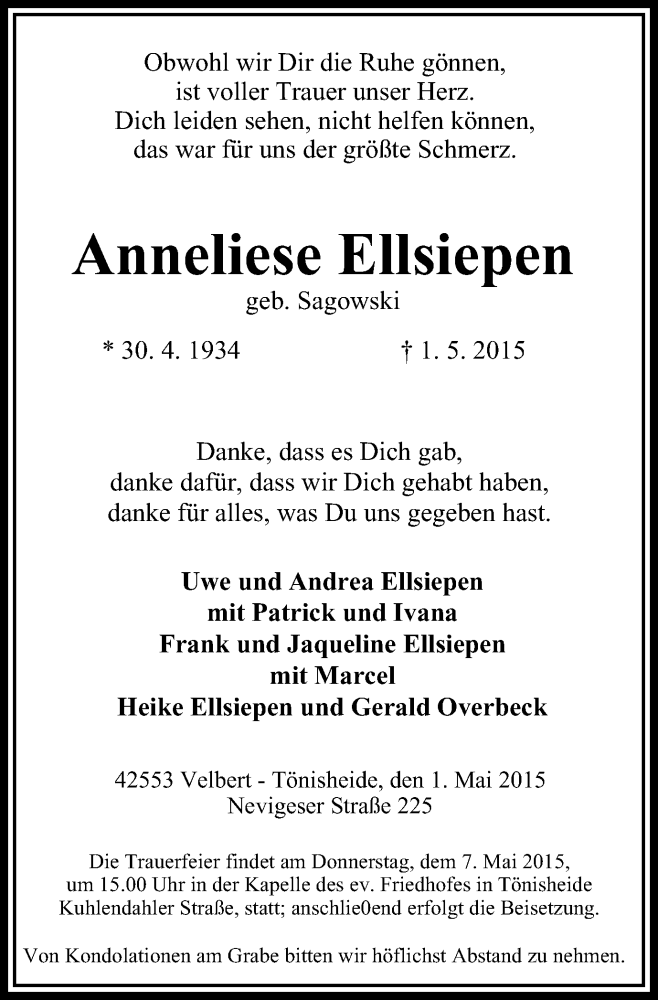 Obwohl wir Dir die Ruhe gönnen,
ist voller Trauer unser Herz.
Dich leiden sehen, nicht helfen können,
das war für uns der größte Schmerz.

Anneliese Ellsiepen
geb. Sagowski

* 30. 4. 1934 † 1. 5. 2015

Danke, dass es Dich gab,
danke dafür, dass wir Dich gehabt haben,
danke für alles, was Du uns gegeben hast.

Uwe und Andrea Ellsiepen
mit Patrick und Ivana
Frank und Jaqueline Ellsiepen
mit Marcel
Heike Ellsiepen und Gerald Overbeck

42553 Velbert - Tönisheide, den 1. Mai 2015
Nevigeser Straße 225

Die Trauerfeier findet am Donnerstag, dem 7. Mai 2015, um 15.00 Uhr in der Kapelle des ev. Friedhofes in Tönisheide Kuhlendahler Straße, statt; anschlie0end erfolgt die Beisetzung.

Von Kondolationen am Grabe bitten wir höflichst Abstand zu nehmen.